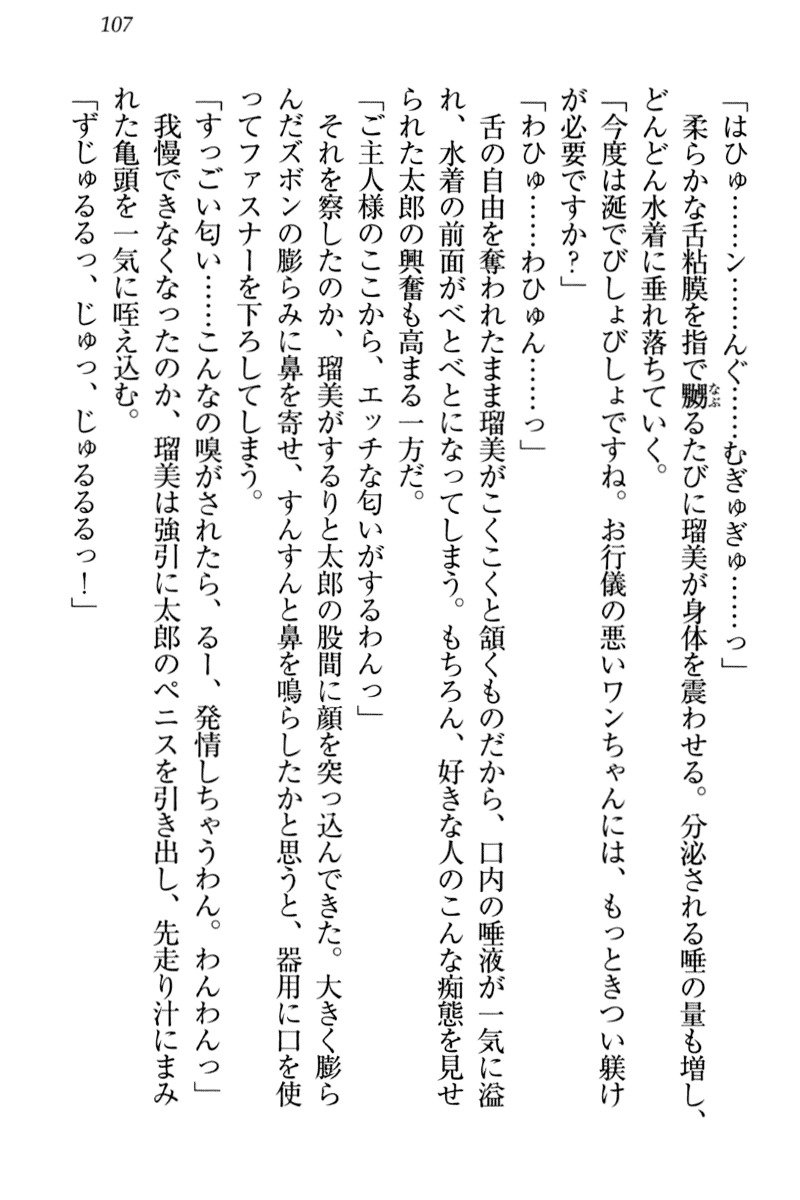 107

「はひゅ……ン……んぐ……むぎゅぎゅ……っ」

柔らかな舌粘膜を指で嬲るたびに瑠美が身体を震わせる。分泌される唾の量も増し、どんどん水着に垂れ落ちていく。

「今度は涎でびしょびしょですね。お行儀の悪いワンちゃんには、もっときつい躾けが必要ですか？」

「わひゅ……わひゅん……っ」

舌の自由を奪われたまま瑠美がこくこくと頷くものだから、口内の唾液が一気に溢れ、水着の前面がべとべとになってしまう。もちろん、好きな人のこんな痴態を見せられた太郎の興奮も高まる一方だ。

「ご主人様のここから、エッチな匂いがするわんっ」

それを察したのか、瑠美がするりと太郎の股間に顔を突っ込んできた。大きく膨らんだズボンの膨らみに鼻を寄せ、すんすんと鼻を鳴らしたかと思うと、器用に口を使ってファスナーを下ろしてしまう。

「すっごい匂い……こんなの嗅がされたら、るー、発情しちゃうわん。わんわんっ」

我慢できなくなったのか、瑠美は強引に太郎のペニスを引き出し、先走り汁にまみれた亀頭を一気に咥え込む。

「ずじゅるるっ、じゅっ、じゅるるるっ！」